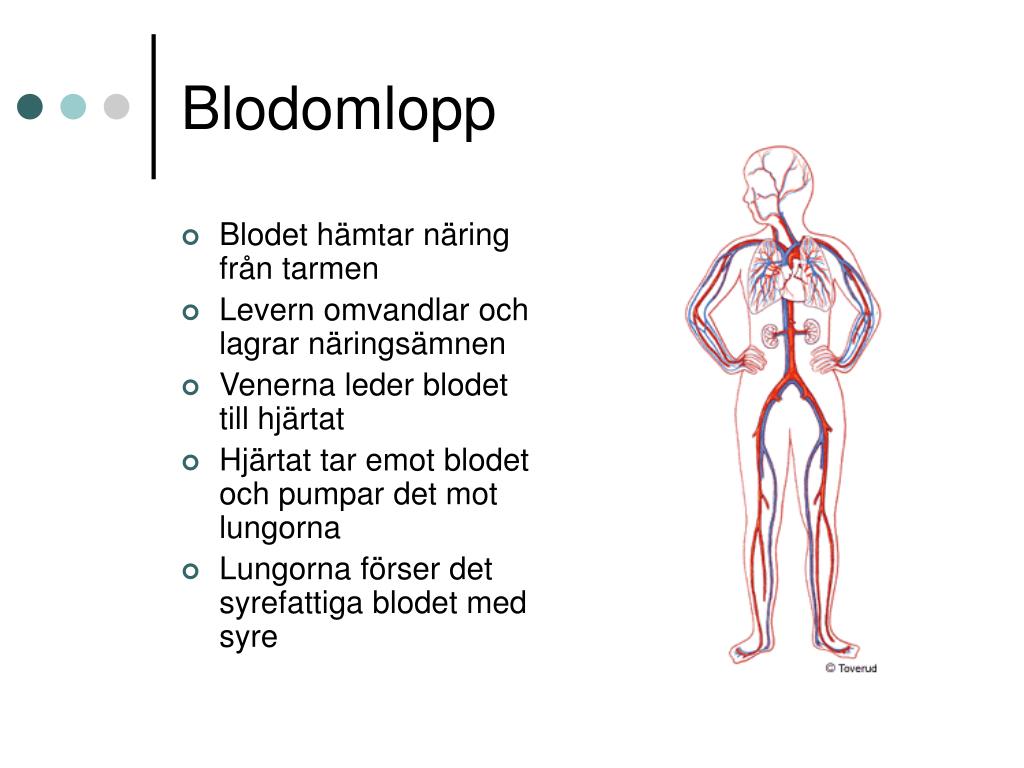 Blodomlopp

- Blodet hämtar näring från tarmen
- Levern omvandlar och lagrar näringsämnen
- Venerna leder blodet till hjärtat
- Hjärtat tar emot blodet och pumpar det mot lungorna
- Lungorna förser det syrefattiga blodet med syre

© Toverud